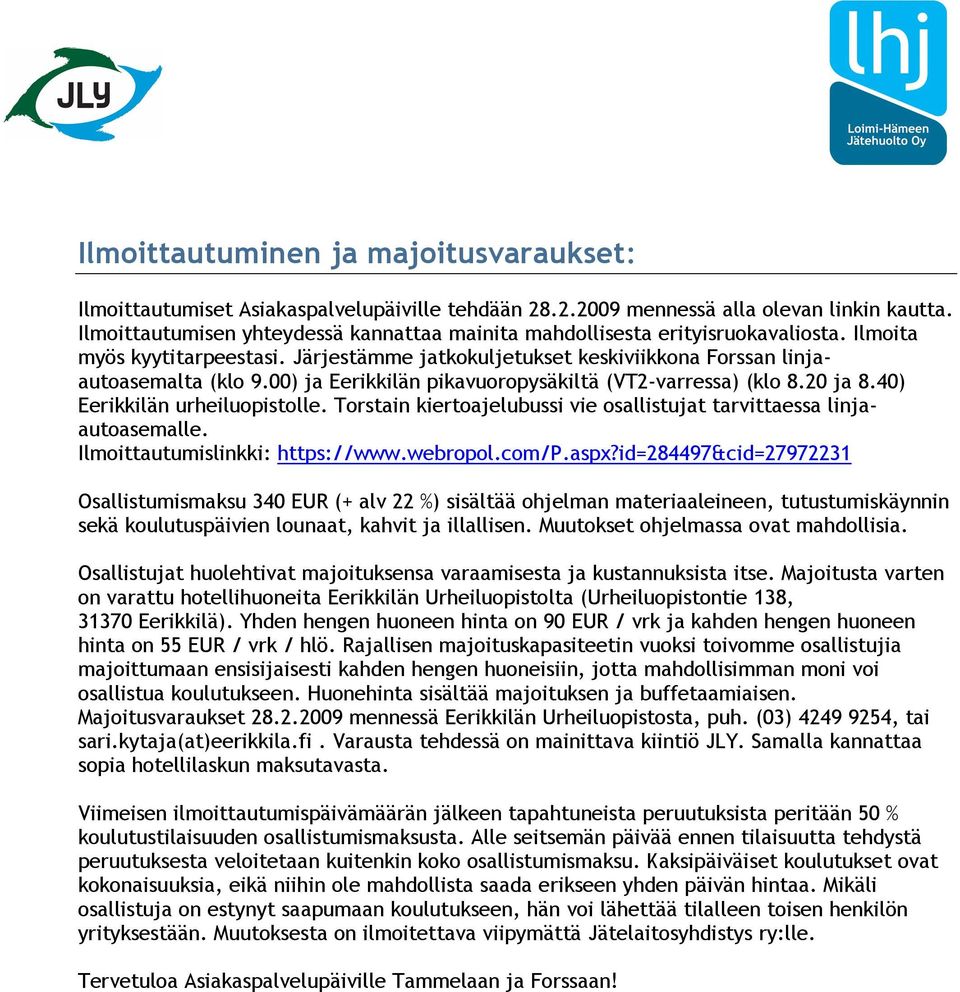 JLY

lhj
Loimi-Hämeen Jätehuolto Oy

Ilmoittautuminen ja majoitusvaraukset:

Ilmoittautumiset Asiakaspalvelupäiville tehdään 28.2.2009 mennessä alla olevan linkin kautta. Ilmoittautumisen yhteydessä kannattaa mainita mahdollisesta erityisruokavaliosta. Ilmoita myös kyytitarpeestasi. Järjestämme jatkokuljetukset keskiviikkona Forssan linja-autoasemalta (klo 9.00) ja Eerikkilän pikavuoropysäkiltä (VT2-varressa) (klo 8.20 ja 8.40) Eerikkilän urheiluopistolle. Torstain kiertoajelubussi vie osallistujat tarvittaessa linja-autoasemalle.
Ilmoittautumislinkki: https://www.webropol.com/P.aspx?id=284497&cid=27972231

Osallistumismaksu 340 EUR (+ alv 22 %) sisältää ohjelman materiaaleineen, tutustumiskäynnin sekä koulutuspäivien lounaat, kahvit ja illallisen. Muutokset ohjelmassa ovat mahdollisia.

Osallistujat huolehtivat majoituksensa varaamisesta ja kustannuksista itse. Majoitusta varten on varattu hotellihuoneita Eerikkilän Urheiluopistolta (Urheiluopistontie 138, 31370 Eerikkilä). Yhden hengen huoneen hinta on 90 EUR / vrk ja kahden hengen huoneen hinta on 55 EUR / vrk / hlö. Rajallisen majoituskapasiteetin vuoksi toivomme osallistujia majoittumaan ensisijaisesti kahden hengen huoneisiin, jotta mahdollisimman moni voi osallistua koulutukseen. Huonehinta sisältää majoituksen ja buffetaamiaisen. Majoitusvaraukset 28.2.2009 mennessä Eerikkilän Urheiluopistosta, puh. (03) 4249 9254, tai sari.kytaja(at)eerikkila.fi . Varausta tehdessä on mainittava kiintiö JLY. Samalla kannattaa sopia hotellilaskun maksutavasta.

Viimeisen ilmoittautumispäivämäärän jälkeen tapahtuneista peruutuksista peritään 50 % koulutustilaisuuden osallistumismaksusta. Alle seitsemän päivää ennen tilaisuutta tehdystä peruutuksesta veloitetaan kuitenkin koko osallistumismaksu. Kaksipäiväiset koulutukset ovat kokonaisuuksia, eikä niihin ole mahdollista saada erikseen yhden päivän hintaa. Mikäli osallistuja on estynyt saapumaan koulutukseen, hän voi lähettää tilalleen toisen henkilön yrityksestään. Muutoksesta on ilmoitettava viipymättä Jätelaitosyhdistys ry:lle.

Tervetuloa Asiakaspalvelupäiville Tammelaan ja Forssaan!